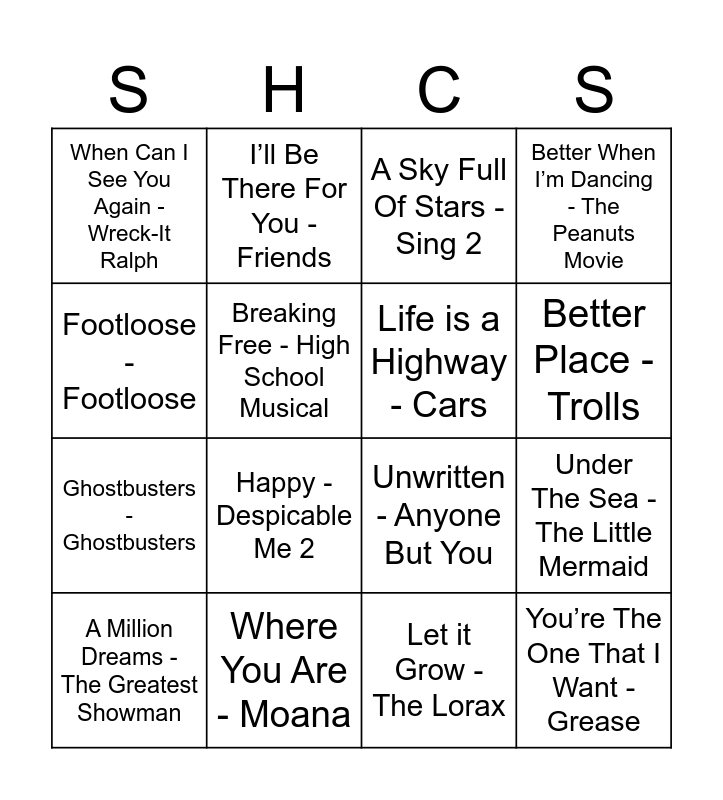 | S | H | C | S |
|---|---|---|---|
| When Can I See You Again - Wreck-It Ralph | I'll Be There For You - Friends | A Sky Full Of Stars - Sing 2 | Better When I'm Dancing - The Peanuts Movie |
| Footloose - Footloose | Breaking Free - High School Musical | Life is a Highway - Cars | Better Place - Trolls |
| Ghostbusters - Ghostbusters | Happy - Despicable Me 2 | Unwritten - Anyone But You | Under The Sea - The Little Mermaid |
| A Million Dreams - The Greatest Showman | Where You Are - Moana | Let it Grow - The Lorax | You're The One That I Want - Grease |